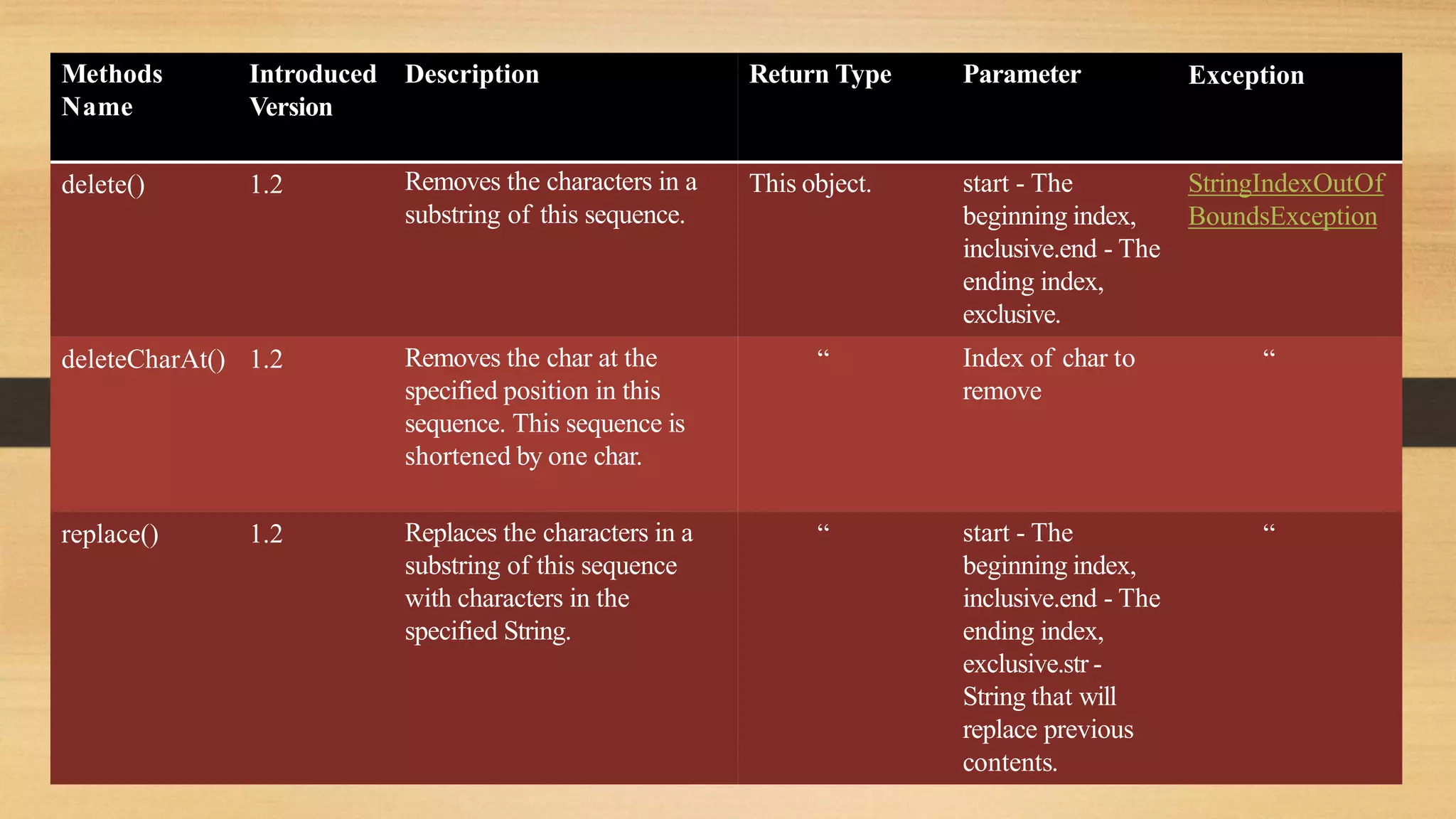 | Methods Name | Introduced Version | Description | Return Type | Parameter | Exception |
|---|---|---|---|---|---|
| delete() | 1.2 | Removes the characters in a substring of this sequence. | This object. | start - The beginning index, inclusive.end - The ending index, exclusive. | StringIndexOutOfBoundsException |
| deleteCharAt() | 1.2 | Removes the char at the specified position in this sequence. This sequence is shortened by one char. | “ | Index of char to remove | “ |
| replace() | 1.2 | Replaces the characters in a substring of this sequence with characters in the specified String. | “ | start - The beginning index, inclusive.end - The ending index, exclusive.str - String that will replace previous contents. | “ |